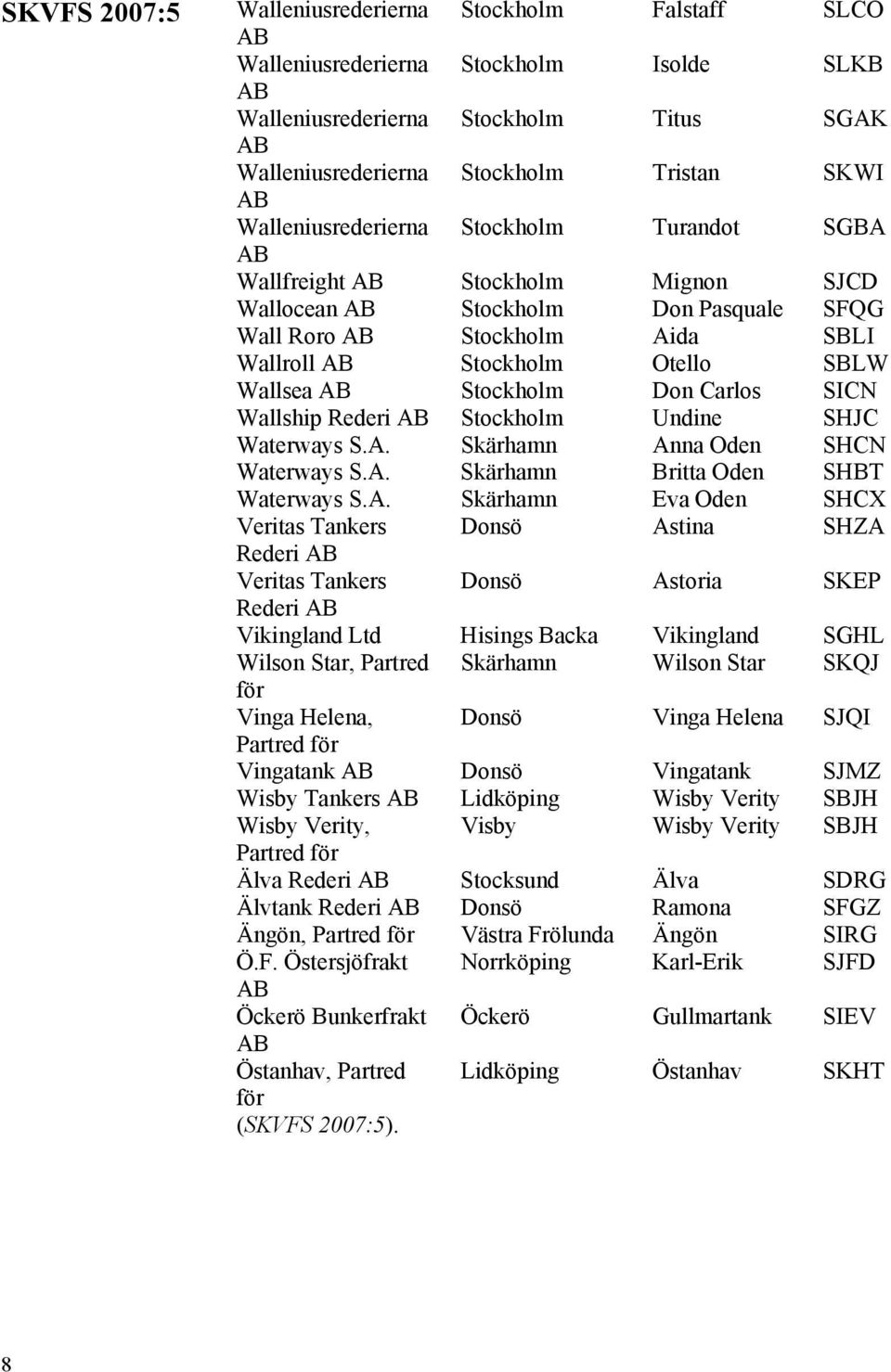 SKVFS 2007:5

| | | | |
|---|---|---|---|
| Walleniusrederierna AB | Stockholm | Falstaff | SLCO |
| Walleniusrederierna AB | Stockholm | Isolde | SLKB |
| Walleniusrederierna AB | Stockholm | Titus | SGAK |
| Walleniusrederierna AB | Stockholm | Tristan | SKWI |
| Walleniusrederierna AB | Stockholm | Turandot | SGBA |
| Wallfreight AB | Stockholm | Mignon | SJCD |
| Wallocean AB | Stockholm | Don Pasquale | SFQG |
| Wall Roro AB | Stockholm | Aida | SBLI |
| Wallroll AB | Stockholm | Otello | SBLW |
| Wallsea AB | Stockholm | Don Carlos | SICN |
| Wallship Rederi AB | Stockholm | Undine | SHJC |
| Waterways S.A. | Skärhamn | Anna Oden | SHCN |
| Waterways S.A. | Skärhamn | Britta Oden | SHBT |
| Waterways S.A. | Skärhamn | Eva Oden | SHCX |
| Veritas Tankers Rederi AB | Donsö | Astina | SHZA |
| Veritas Tankers Rederi AB | Donsö | Astoria | SKEP |
| Vikingland Ltd | Hisings Backa | Vikingland | SGHL |
| Wilson Star, Partred för | Skärhamn | Wilson Star | SKQJ |
| Vinga Helena, Partred för | Donsö | Vinga Helena | SJQI |
| Vingatank AB | Donsö | Vingatank | SJMZ |
| Wisby Tankers AB | Lidköping | Wisby Verity | SBJH |
| Wisby Verity, Partred för | Visby | Wisby Verity | SBJH |
| Älva Rederi AB | Stocksund | Älva | SDRG |
| Älvtank Rederi AB | Donsö | Ramona | SFGZ |
| Ängön, Partred för | Västra Frölunda | Ängön | SIRG |
| Ö.F. Östersjöfrakt AB | Norrköping | Karl-Erik | SJFD |
| Öckerö Bunkerfrakt AB | Öckerö | Gullmartank | SIEV |
| Östanhav, Partred för | Lidköping | Östanhav | SKHT |

(SKVFS 2007:5).

8